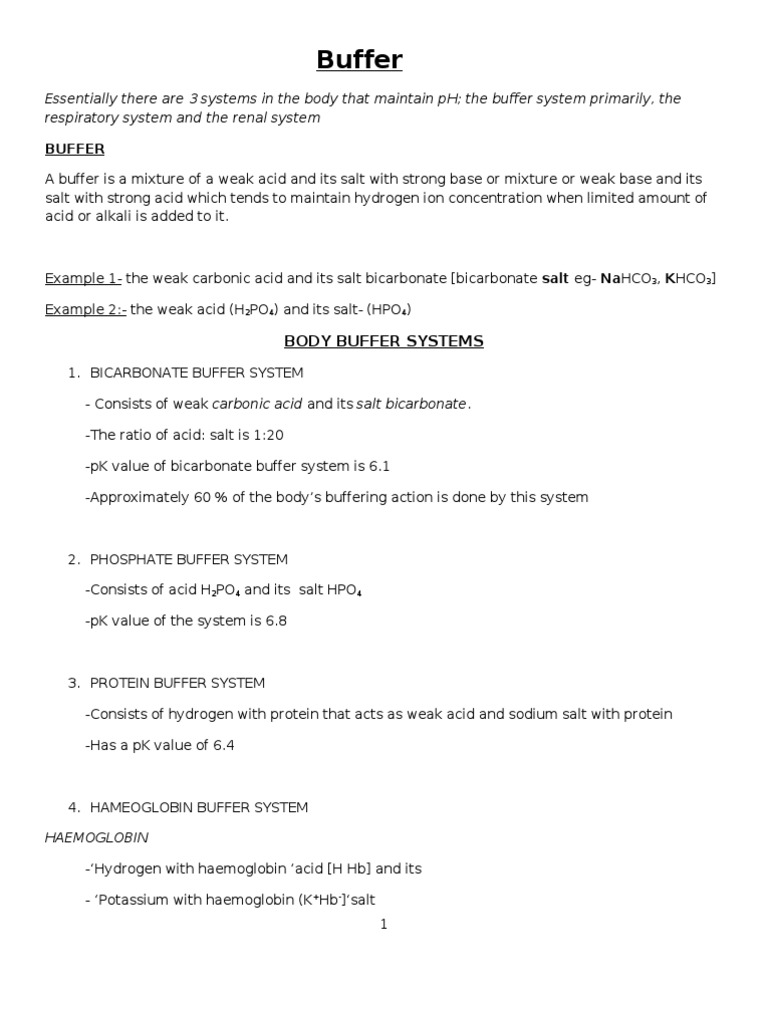 Buffer

Essentially there are 3 systems in the body that maintain pH; the buffer system primarily, the respiratory system and the renal system

BUFFER

A buffer is a mixture of a weak acid and its salt with strong base or mixture or weak base and its salt with strong acid which tends to maintain hydrogen ion concentration when limited amount of acid or alkali is added to it.

Example 1- the weak carbonic acid and its salt bicarbonate [bicarbonate salt eg- $NaHCO_3$, $KHCO_3$]

Example 2:- the weak acid ($H_2PO_4$) and its salt- ($HPO_4$)

BODY BUFFER SYSTEMS

1. BICARBONATE BUFFER SYSTEM

- Consists of weak carbonic acid and its salt bicarbonate.

-The ratio of acid: salt is 1:20

-pK value of bicarbonate buffer system is 6.1

-Approximately 60 % of the body's buffering action is done by this system

2. PHOSPHATE BUFFER SYSTEM

-Consists of acid $H_2PO_4$ and its salt $HPO_4$

-pK value of the system is 6.8

3. PROTEIN BUFFER SYSTEM

-Consists of hydrogen with protein that acts as weak acid and sodium salt with protein

-Has a pK value of 6.4

4. HAMEOGLOBIN BUFFER SYSTEM

HAEMOGLOBIN

-'Hydrogen with haemoglobin 'acid [H Hb] and its

- 'Potassium with haemoglobin ($K^+Hb^-$]'salt

1